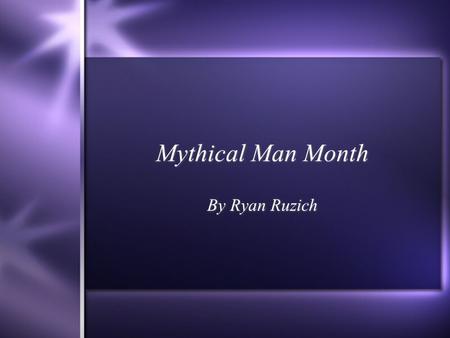 Mythical Man Month

By Ryan Ruzich